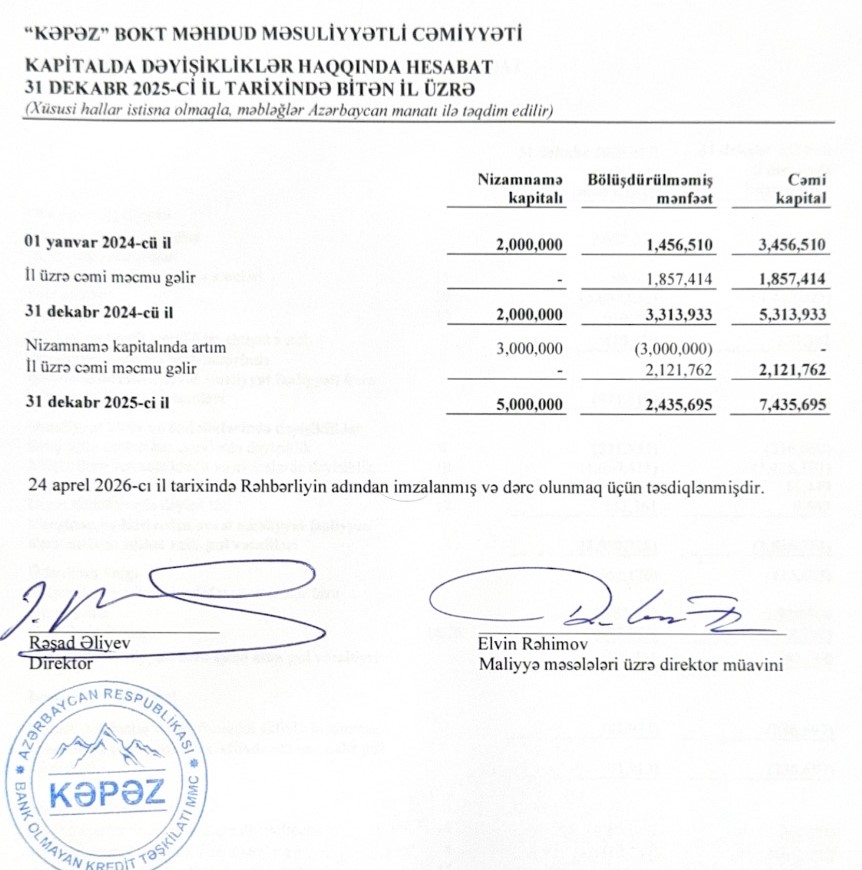 "KƏPƏZ" BOKT MƏHDUD MƏSULİYYƏTLİ CƏMİYYƏTİ

KAPİTALDA DƏYİŞİKLİKLƏR HAQQINDA HESABAT
31 DEKABR 2025-Cİ İL TARİXİNDƏ BİTƏN İL ÜZRƏ
(Xüsusi hallar istisna olmaqla, məbləğlər Azərbaycan manatı ilə təqdim edilir)

| | Nizamnamə kapitalı | Bölüşdürülməmiş mənfəət | Cəmi kapital |
|---|---|---|---|
| 01 yanvar 2024-cü il | 2,000,000 | 1,456,510 | 3,456,510 |
| İl üzrə cəmi məcmu gəlir | - | 1,857,414 | 1,857,414 |
| 31 dekabr 2024-cü il | 2,000,000 | 3,313,933 | 5,313,933 |
| Nizamnamə kapitalında artım | 3,000,000 | (3,000,000) | - |
| İl üzrə cəmi məcmu gəlir | - | 2,121,762 | 2,121,762 |
| 31 dekabr 2025-ci il | 5,000,000 | 2,435,695 | 7,435,695 |

24 aprel 2026-cı il tarixində Rəhbərliyin adından imzalanmış və dərc olunmaq üçün təsdiqlənmişdir.

Rəşad Əliyev
Direktor

Elvin Rəhimov
Maliyyə məsələləri üzrə direktor müavini

AZƏRBAYCAN RESPUBLİKASI
KƏPƏZ
BANK OLMAYAN KREDİT TƏŞKİLATI MMC